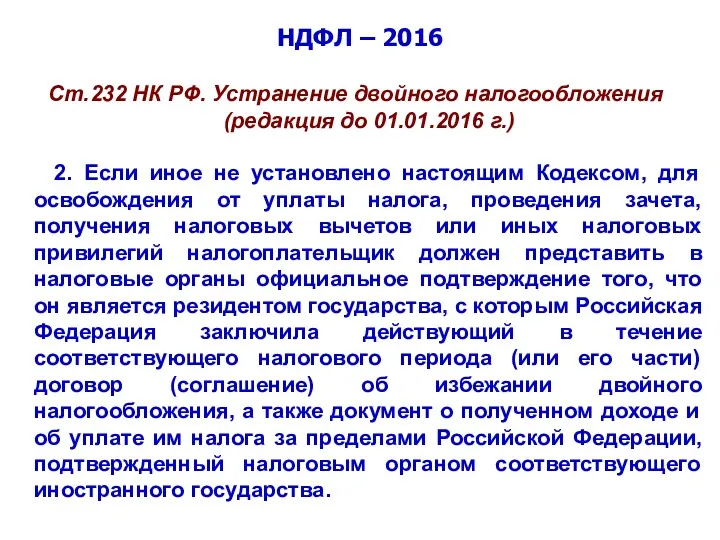 НДФЛ – 2016

Ст.232 НК РФ. Устранение двойного налогообложения (редакция до 01.01.2016 г.)

2. Если иное не установлено настоящим Кодексом, для освобождения от уплаты налога, проведения зачета, получения налоговых вычетов или иных налоговых привилегий налогоплательщик должен представить в налоговые органы официальное подтверждение того, что он является резидентом государства, с которым Российская Федерация заключила действующий в течение соответствующего налогового периода (или его части) договор (соглашение) об избежании двойного налогообложения, а также документ о полученном доходе и об уплате им налога за пределами Российской Федерации, подтвержденный налоговым органом соответствующего иностранного государства.